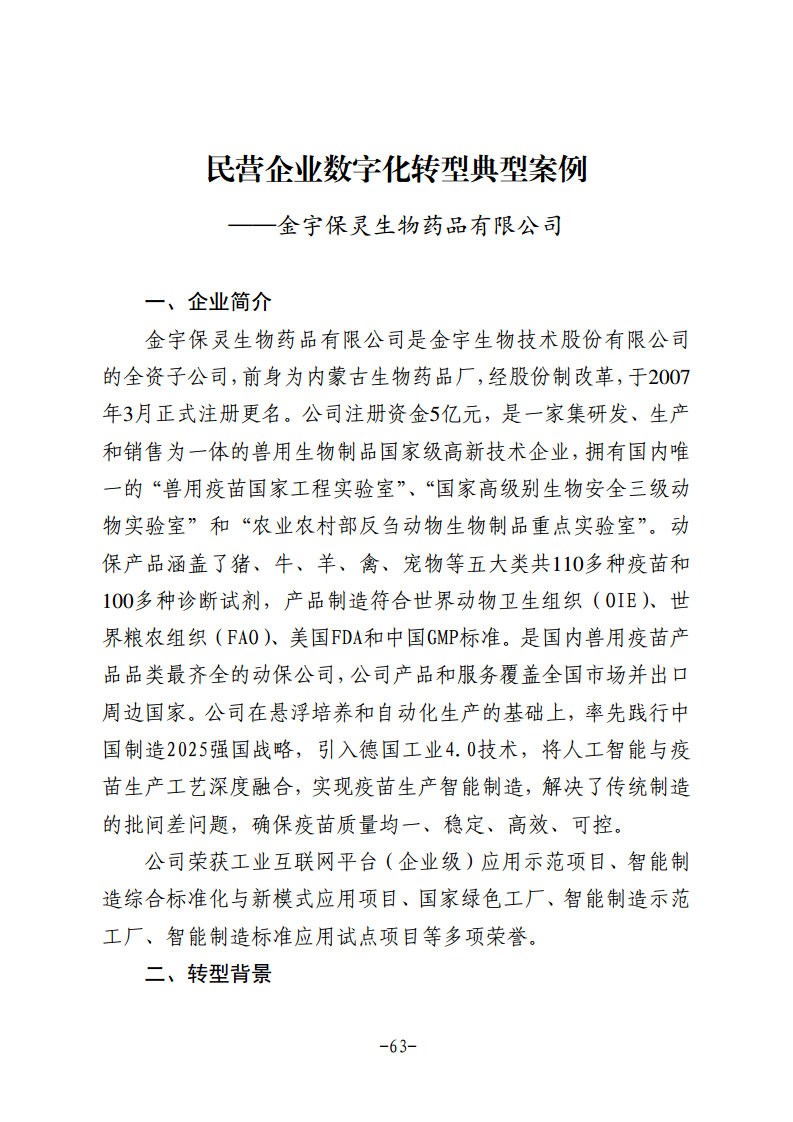 民营企业数字化转型典型案例

——金宇保灵生物药品有限公司

一、企业简介

金宇保灵生物药品有限公司是金宇生物技术股份有限公司的全资子公司,前身为内蒙古生物药品厂,经股份制改革,于2007年3月正式注册更名。公司注册资金5亿元，是一家集研发、生产和销售为一体的兽用生物制品国家级高新技术企业，拥有国内唯一的“兽用疫苗国家工程实验室”、“国家高级别生物安全三级动物实验室”和“农业农村部反刍动物生物制品重点实验室”。动保产品涵盖了猪、牛、羊、禽、宠物等五大类共110多种疫苗和100多种诊断试剂，产品制造符合世界动物卫生组织（OIE）、世界粮农组织（FAO）、美国FDA和中国GMP标准。是国内兽用疫苗产品品类最齐全的动保公司，公司产品和服务覆盖全国市场并出口周边国家。公司在悬浮培养和自动化生产的基础上，率先践行中国制造2025强国战略，引入德国工业4.0技术，将人工智能与疫苗生产工艺深度融合，实现疫苗生产智能制造，解决了传统制造的批间差问题，确保疫苗质量均一、稳定、高效、可控。

公司荣获工业互联网平台（企业级）应用示范项目、智能制造综合标准化与新模式应用项目、国家绿色工厂、智能制造示范工厂、智能制造标准应用试点项目等多项荣誉。

二、转型背景

-63-